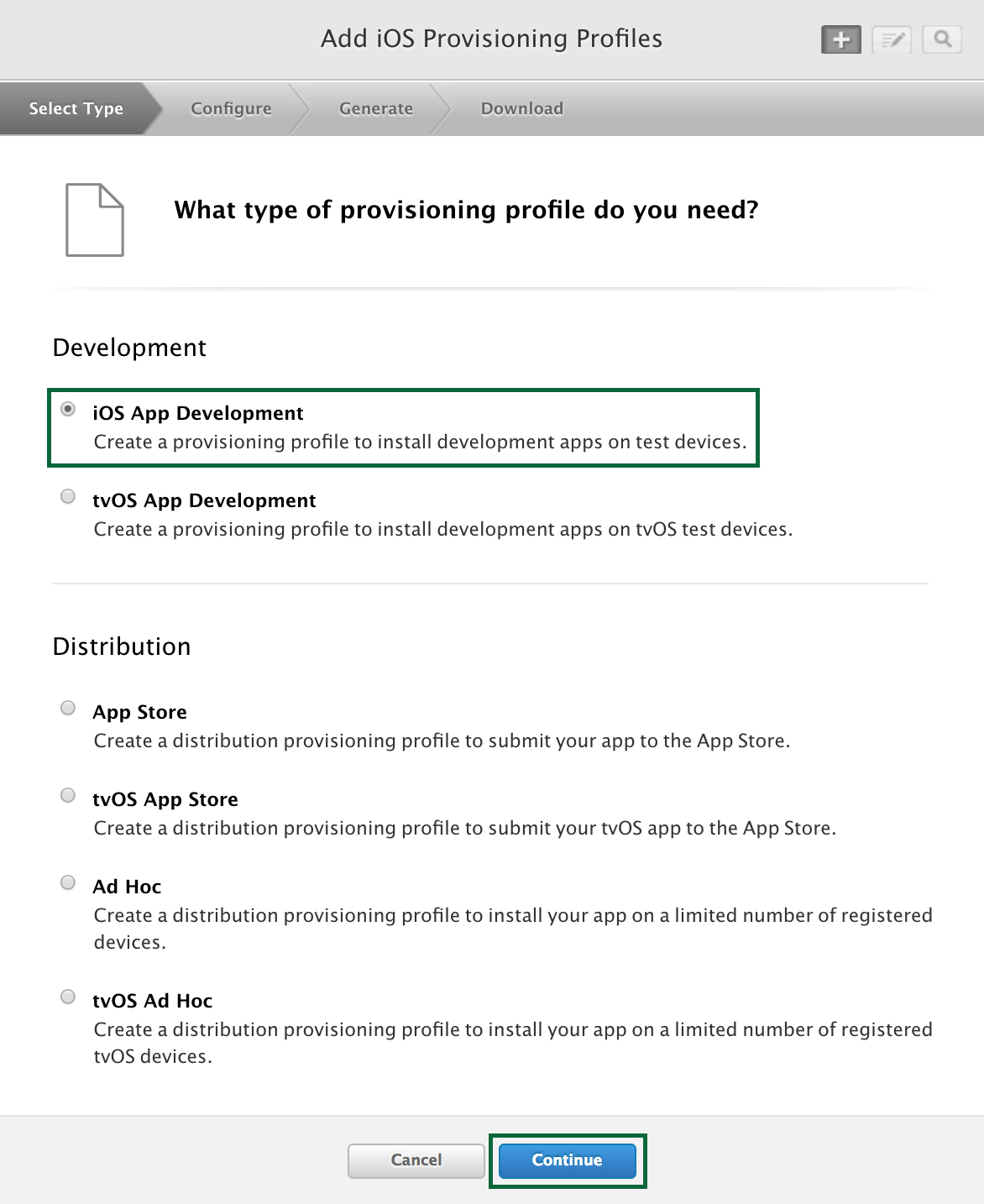 Add iOS Provisioning Profiles

Select Type
Configure
Generate
Download

What type of provisioning profile do you need?

Development

iOS App Development
Create a provisioning profile to install development apps on test devices.

tvOS App Development
Create a provisioning profile to install development apps on tvOS test devices.

Distribution

App Store
Create a distribution provisioning profile to submit your app to the App Store.

tvOS App Store
Create a distribution provisioning profile to submit your tvOS app to the App Store.

Ad Hoc
Create a distribution provisioning profile to install your app on a limited number of registered devices.

tvOS Ad Hoc
Create a distribution provisioning profile to install your app on a limited number of registered tvOS devices.

Cancel
Continue